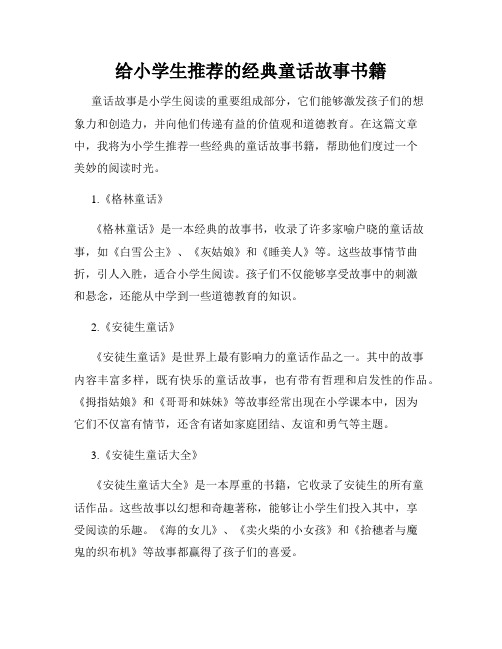 给小学生推荐的经典童话故事书籍

童话故事是小学生阅读的重要组成部分，它们能够激发孩子们的想象力和创造力，并向他们传递有益的价值观和道德教育。在这篇文章中，我将为小学生推荐一些经典的童话故事书籍，帮助他们度过一个美妙的阅读时光。

1.《格林童话》

《格林童话》是一本经典的故事书，收录了许多家喻户晓的童话故事，如《白雪公主》、《灰姑娘》和《睡美人》等。这些故事情节曲折，引人入胜，适合小学生阅读。孩子们不仅能够享受故事中的刺激和悬念，还能从中学到一些道德教育的知识。

2.《安徒生童话》

《安徒生童话》是世界上最有影响力的童话作品之一。其中的故事内容丰富多样，既有快乐的童话故事，也有带有哲理和启发性的作品。《拇指姑娘》和《哥哥和妹妹》等故事经常出现在小学课本中，因为它们不仅富有情节，还含有诸如家庭团结、友谊和勇气等主题。

3.《安徒生童话大全》

《安徒生童话大全》是一本厚重的书籍，它收录了安徒生的所有童话作品。这些故事以幻想和奇趣著称，能够让小学生们投入其中，享受阅读的乐趣。《海的女儿》、《卖火柴的小女孩》和《拾穗者与魔鬼的织布机》等故事都赢得了孩子们的喜爱。